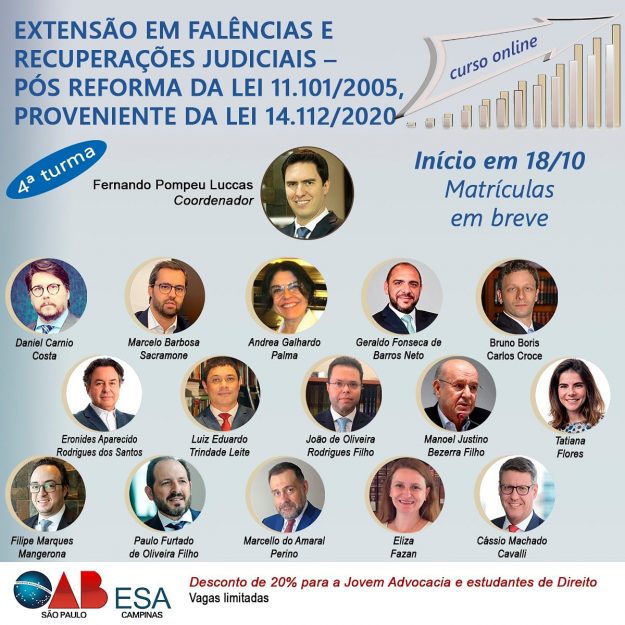 EXTENSÃO EM FALÊNCIAS E RECUPERAÇÕES JUDICIAIS – PÓS REFORMA DA LEI 11.101/2005, PROVENIENTE DA LEI 14.112/2020

curso online

4ª turma

Fernando Pompeu Luccas
Coordenador

Início em 18/10
Matrículas
em breve

Daniel Carnio
Costa

Marcelo Barbosa
Sacramone

Andrea Galhardo
Palma

Geraldo Fonseca de
Barros Neto

Bruno Boris
Carlos Croce

Eronides Aparecido
Rodrigues dos Santos

Luiz Eduardo
Trindade Leite

João de Oliveira
Rodrigues Filho

Manoel Justino
Bezerra Filho

Tatiana
Flores

Filipe Marques
Mangerona

Paulo Furtado
de Oliveira Filho

Marcello do Amaral
Perino

Eliza
Fazan

Cássio Machado
Cavalli

OAB
SÃO PAULO

ESA
CAMPINAS

Desconto de 20% para a Jovem Advocacia e estudantes de Direito
Vagas limitadas